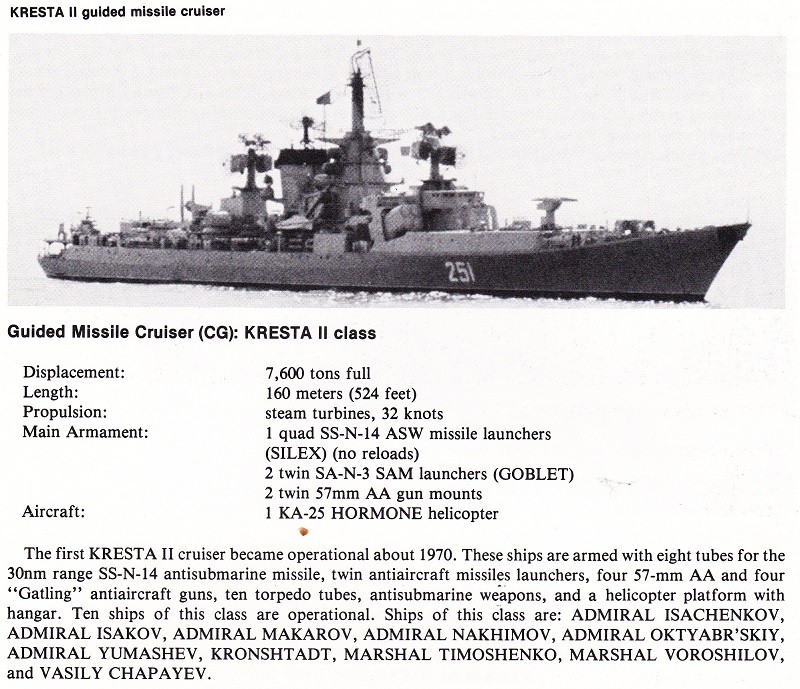 KRESTA II guided missile cruiser

251

Guided Missile Cruiser (CG): KRESTA II class

| | |
|---|---|
| Displacement: | 7,600 tons full |
| Length: | 160 meters (524 feet) |
| Propulsion: | steam turbines, 32 knots |
| Main Armament: | 1 quad SS-N-14 ASW missile launchers (SILEX) (no reloads) 2 twin SA-N-3 SAM launchers (GOBLET) 2 twin 57mm AA gun mounts |
| Aircraft: | 1 KA-25 HORMONE helicopter |

The first KRESTA II cruiser became operational about 1970. These ships are armed with eight tubes for the 30nm range SS-N-14 antisubmarine missile, twin antiaircraft missiles launchers, four 57-mm AA and four "Gatling" antiaircraft guns, ten torpedo tubes, antisubmarine weapons, and a helicopter platform with hangar. Ten ships of this class are operational. Ships of this class are: ADMIRAL ISACHENKOV, ADMIRAL ISAKOV, ADMIRAL MAKAROV, ADMIRAL NAKHIMOV, ADMIRAL OKTYABR'SKIY, ADMIRAL YUMASHEV, KRONSHTADT, MARSHAL TIMOSHENKO, MARSHAL VOROSHILOV, and VASILY CHAPAYEV.